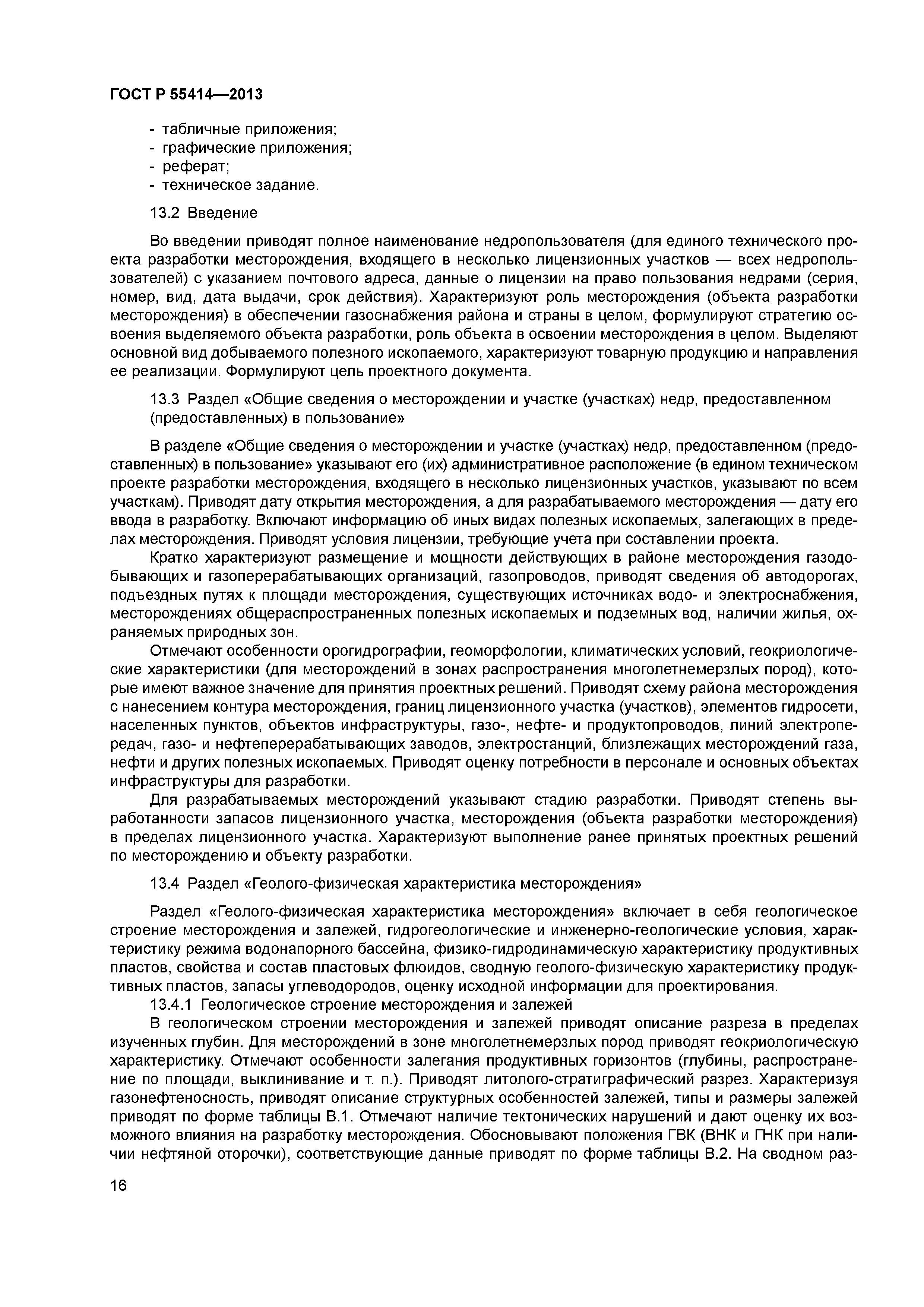 ГОСТ Р 55414—2013

- табличные приложения;
- графические приложения;
- реферат;
- техническое задание.

13.2 Введение

Во введении приводят полное наименование недропользователя (для единого технического проекта разработки месторождения, входящего в несколько лицензионных участков — всех недропользователей) с указанием почтового адреса, данные о лицензии на право пользования недрами (серия, номер, вид, дата выдачи, срок действия). Характеризуют роль месторождения (объекта разработки месторождения) в обеспечении газоснабжения района и страны в целом, формулируют стратегию освоения выделяемого объекта разработки, роль объекта в освоении месторождения в целом. Выделяют основной вид добываемого полезного ископаемого, характеризуют товарную продукцию и направления ее реализации. Формулируют цель проектного документа.

13.3 Раздел «Общие сведения о месторождении и участке (участках) недр, предоставленном (предоставленных) в пользование»

В разделе «Общие сведения о месторождении и участке (участках) недр, предоставленном (предоставленных) в пользование» указывают его (их) административное расположение (в едином техническом проекте разработки месторождения, входящего в несколько лицензионных участков, указывают по всем участкам). Приводят дату открытия месторождения, а для разрабатываемого месторождения — дату его ввода в разработку. Включают информацию об иных видах полезных ископаемых, залегающих в пределах месторождения. Приводят условия лицензии, требующие учета при составлении проекта.

Кратко характеризуют размещение и мощности действующих в районе месторождения газодобывающих и газоперерабатывающих организаций, газопроводов, приводят сведения об автодорогах, подъездных путях к площади месторождения, существующих источниках водо- и электроснабжения, месторождениях общераспространенных полезных ископаемых и подземных вод, наличии жилья, охраняемых природных зон.

Отмечают особенности орогидрографии, геоморфологии, климатических условий, геокриологические характеристики (для месторождений в зонах распространения многолетнемерзлых пород), которые имеют важное значение для принятия проектных решений. Приводят схему района месторождения с нанесением контура месторождения, границ лицензионного участка (участков), элементов гидросети, населенных пунктов, объектов инфраструктуры, газо-, нефте- и продуктопроводов, линий электропередач, газо- и нефтеперерабатывающих заводов, электростанций, близлежащих месторождений газа, нефти и других полезных ископаемых. Приводят оценку потребности в персонале и основных объектах инфраструктуры для разработки.

Для разрабатываемых месторождений указывают стадию разработки. Приводят степень выработанности запасов лицензионного участка, месторождения (объекта разработки месторождения) в пределах лицензионного участка. Характеризуют выполнение ранее принятых проектных решений по месторождению и объекту разработки.

13.4 Раздел «Геолого-физическая характеристика месторождения»

Раздел «Геолого-физическая характеристика месторождения» включает в себя геологическое строение месторождения и залежей, гидрогеологические и инженерно-геологические условия, характеристику режима водонапорного бассейна, физико-гидродинамическую характеристику продуктивных пластов, свойства и состав пластовых флюидов, сводную геолого-физическую характеристику продуктивных пластов, запасы углеводородов, оценку исходной информации для проектирования.

13.4.1 Геологическое строение месторождения и залежей

В геологическом строении месторождения и залежей приводят описание разреза в пределах изученных глубин. Для месторождений в зоне многолетнемерзлых пород приводят геокриологическую характеристику. Отмечают особенности залегания продуктивных горизонтов (глубины, распространение по площади, выклинивание и т. п.). Приводят литолого-стратиграфический разрез. Характеризуя газонефтеносность, приводят описание структурных особенностей залежей, типы и размеры залежей приводят по форме таблицы В.1. Отмечают наличие тектонических нарушений и дают оценку их возможного влияния на разработку месторождения. Обосновывают положения ГВК (ВНК и ГНК при наличии нефтяной оторочки), соответствующие данные приводят по форме таблицы В.2. На сводном раз-

16